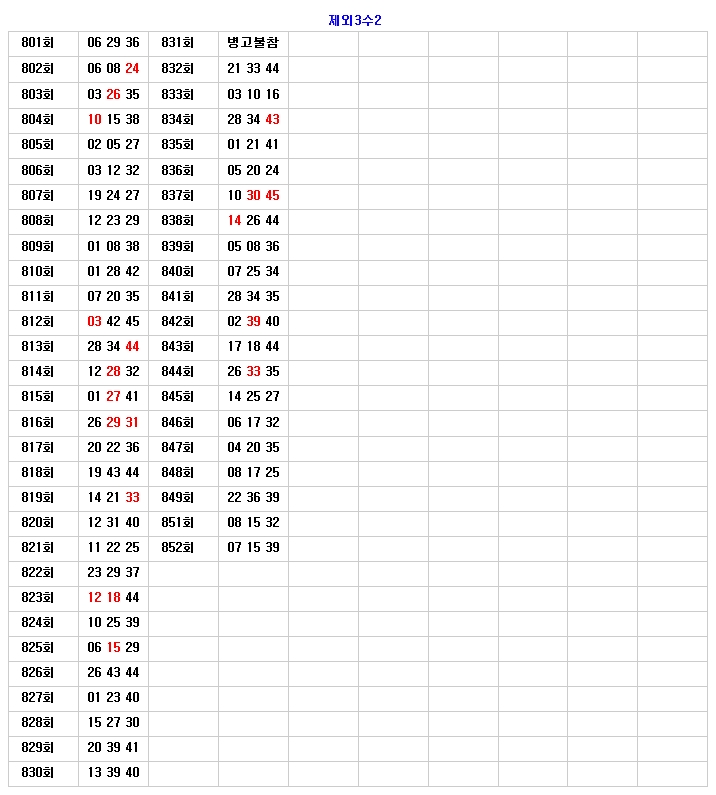 제외3수2

| 801회 | 06 29 36 | 831회 | 병고불참 | | | | | | |
|---|---|---|---|---|---|---|---|---|---|
| 802회 | 06 08 24 | 832회 | 21 33 44 | | | | | | |
| 803회 | 03 26 35 | 833회 | 03 10 16 | | | | | | |
| 804회 | 10 15 38 | 834회 | 28 34 43 | | | | | | |
| 805회 | 02 05 27 | 835회 | 01 21 41 | | | | | | |
| 806회 | 03 12 32 | 836회 | 05 20 24 | | | | | | |
| 807회 | 19 24 27 | 837회 | 10 30 45 | | | | | | |
| 808회 | 12 23 29 | 838회 | 14 26 44 | | | | | | |
| 809회 | 01 08 38 | 839회 | 05 08 36 | | | | | | |
| 810회 | 01 28 42 | 840회 | 07 25 34 | | | | | | |
| 811회 | 07 20 35 | 841회 | 28 34 35 | | | | | | |
| 812회 | 03 42 45 | 842회 | 02 39 40 | | | | | | |
| 813회 | 28 34 44 | 843회 | 17 18 44 | | | | | | |
| 814회 | 12 28 32 | 844회 | 26 33 35 | | | | | | |
| 815회 | 01 27 41 | 845회 | 14 25 27 | | | | | | |
| 816회 | 26 29 31 | 846회 | 06 17 32 | | | | | | |
| 817회 | 20 22 36 | 847회 | 04 20 35 | | | | | | |
| 818회 | 19 43 44 | 848회 | 08 17 25 | | | | | | |
| 819회 | 14 21 33 | 849회 | 22 36 39 | | | | | | |
| 820회 | 12 31 40 | 851회 | 08 15 32 | | | | | | |
| 821회 | 11 22 25 | 852회 | 07 15 39 | | | | | | |
| 822회 | 23 29 37 | | | | | | | | |
| 823회 | 12 18 44 | | | | | | | | |
| 824회 | 10 25 39 | | | | | | | | |
| 825회 | 06 15 29 | | | | | | | | |
| 826회 | 26 43 44 | | | | | | | | |
| 827회 | 01 23 40 | | | | | | | | |
| 828회 | 15 27 30 | | | | | | | | |
| 829회 | 20 39 41 | | | | | | | | |
| 830회 | 13 39 40 | | | | | | | | |